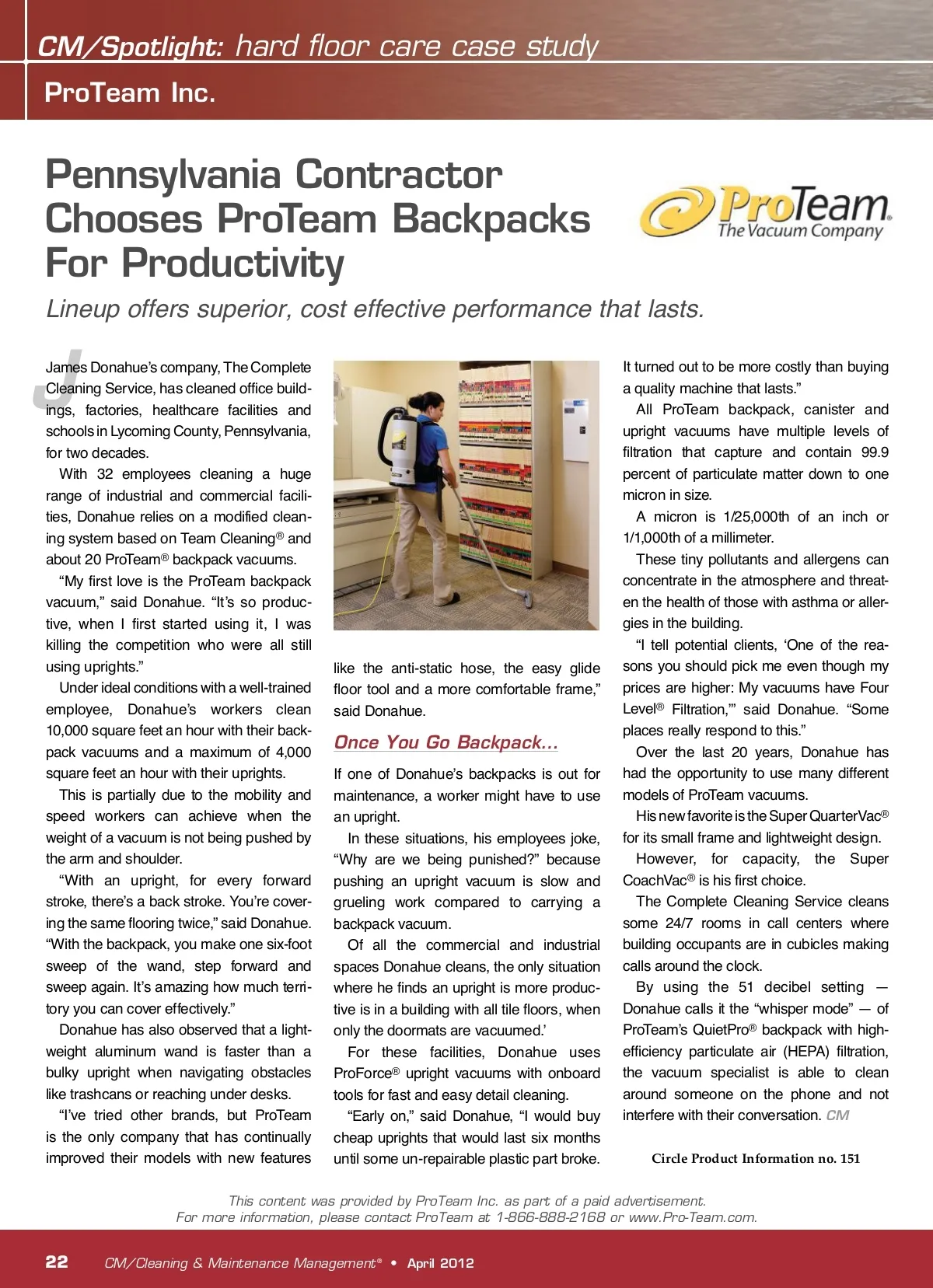 CM/Spotlight: hard floor care case study

ProTeam Inc.

Pennsylvania Contractor Chooses ProTeam Backpacks For Productivity

ProTeam® The Vacuum Company

Lineup offers superior, cost effective performance that lasts.

James Donahue's company, The Complete Cleaning Service, has cleaned office buildings, factories, healthcare facilities and schools in Lycoming County, Pennsylvania, for two decades.

With 32 employees cleaning a huge range of industrial and commercial facilities, Donahue relies on a modified cleaning system based on Team Cleaning® and about 20 ProTeam® backpack vacuums.

"My first love is the ProTeam backpack vacuum," said Donahue. "It's so productive, when I first started using it, I was killing the competition who were all still using uprights."

Under ideal conditions with a well-trained employee, Donahue's workers clean 10,000 square feet an hour with their backpack vacuums and a maximum of 4,000 square feet an hour with their uprights.

This is partially due to the mobility and speed workers can achieve when the weight of a vacuum is not being pushed by the arm and shoulder.

"With an upright, for every forward stroke, there's a back stroke. You're covering the same flooring twice," said Donahue. "With the backpack, you make one six-foot sweep of the wand, step forward and sweep again. It's amazing how much territory you can cover effectively."

Donahue has also observed that a lightweight aluminum wand is faster than a bulky upright when navigating obstacles like trashcans or reaching under desks.

"I've tried other brands, but ProTeam is the only company that has continually improved their models with new features like the anti-static hose, the easy glide floor tool and a more comfortable frame," said Donahue.

Once You Go Backpack...

If one of Donahue's backpacks is out for maintenance, a worker might have to use an upright.

In these situations, his employees joke, "Why are we being punished?" because pushing an upright vacuum is slow and grueling work compared to carrying a backpack vacuum.

Of all the commercial and industrial spaces Donahue cleans, the only situation where he finds an upright is more productive is in a building with all tile floors, when only the doormats are vacuumed.'

For these facilities, Donahue uses ProForce® upright vacuums with onboard tools for fast and easy detail cleaning.

"Early on," said Donahue, "I would buy cheap uprights that would last six months until some un-repairable plastic part broke. It turned out to be more costly than buying a quality machine that lasts."

All ProTeam backpack, canister and upright vacuums have multiple levels of filtration that capture and contain 99.9 percent of particulate matter down to one micron in size.

A micron is 1/25,000th of an inch or 1/1,000th of a millimeter.

These tiny pollutants and allergens can concentrate in the atmosphere and threaten the health of those with asthma or allergies in the building.

"I tell potential clients, 'One of the reasons you should pick me even though my prices are higher: My vacuums have Four Level® Filtration,'" said Donahue. "Some places really respond to this."

Over the last 20 years, Donahue has had the opportunity to use many different models of ProTeam vacuums.

His new favorite is the Super QuarterVac® for its small frame and lightweight design.

However, for capacity, the Super CoachVac® is his first choice.

The Complete Cleaning Service cleans some 24/7 rooms in call centers where building occupants are in cubicles making calls around the clock.

By using the 51 decibel setting — Donahue calls it the "whisper mode" — of ProTeam's QuietPro® backpack with high-efficiency particulate air (HEPA) filtration, the vacuum specialist is able to clean around someone on the phone and not interfere with their conversation. CM

Circle Product Information no. 151

This content was provided by ProTeam Inc. as part of a paid advertisement.
For more information, please contact ProTeam at 1-866-888-2168 or www.Pro-Team.com.

22 CM/Cleaning & Maintenance Management® • April 2012